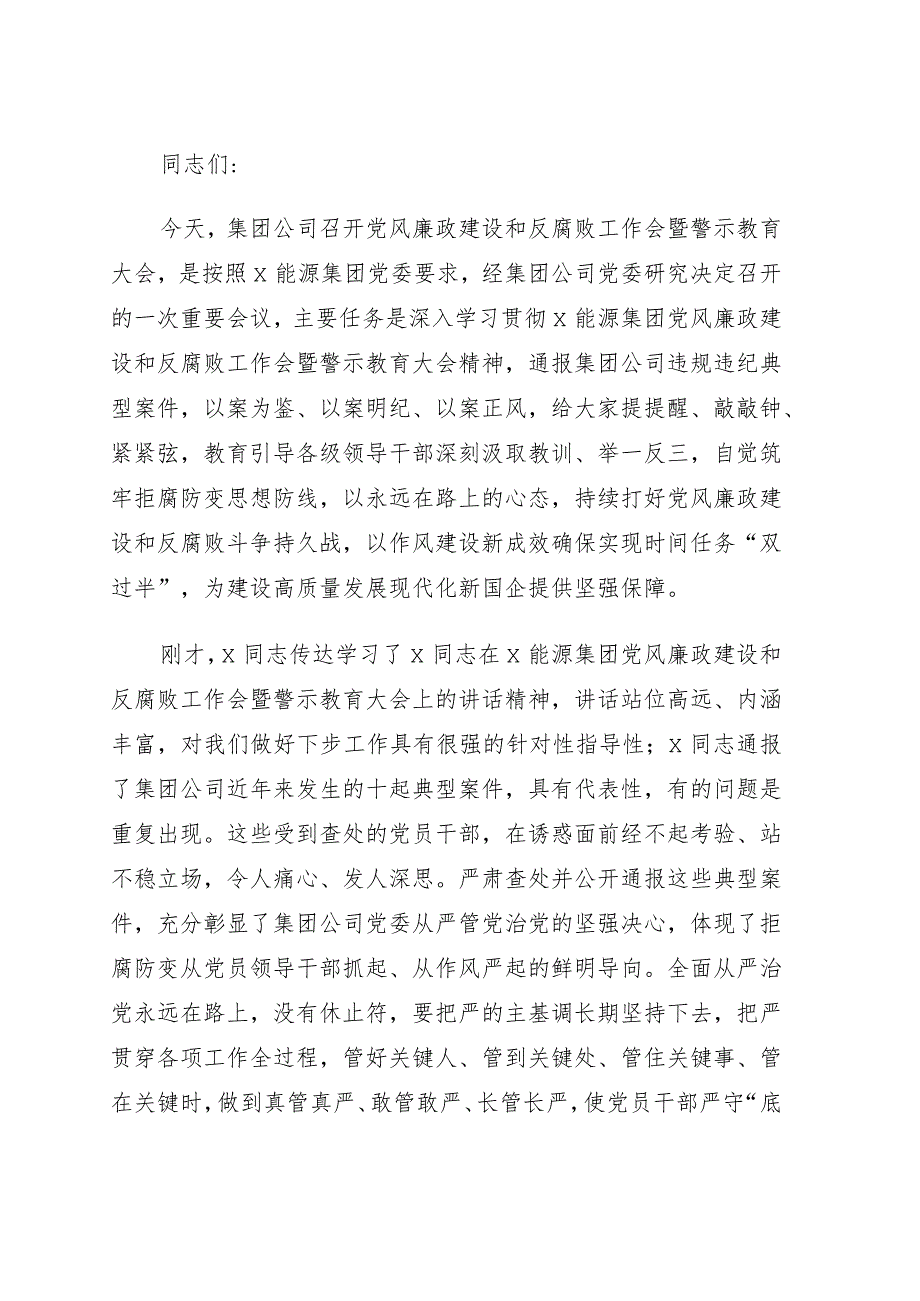 同志们:

今天，集团公司召开党风廉政建设和反腐败工作会暨警示教育大会，是按照X能源集团党委要求，经集团公司党委研究决定召开的一次重要会议，主要任务是深入学习贯彻X能源集团党风廉政建设和反腐败工作会暨警示教育大会精神，通报集团公司违规违纪典型案件，以案为鉴、以案明纪、以案正风，给大家提提醒、敲敲钟、紧紧弦，教育引导各级领导干部深刻汲取教训、举一反三，自觉筑牢拒腐防变思想防线，以永远在路上的心态，持续打好党风廉政建设和反腐败斗争持久战，以作风建设新成效确保实现时间任务“双过半”，为建设高质量发展现代化新国企提供坚强保障。

刚才，X同志传达学习了X同志在X能源集团党风廉政建设和反腐败工作会暨警示教育大会上的讲话精神，讲话站位高远、内涵丰富，对我们做好下步工作具有很强的针对性指导性；X同志通报了集团公司近年来发生的十起典型案件，具有代表性，有的问题是重复出现。这些受到查处的党员干部，在诱惑面前经不起考验、站不稳立场，令人痛心、发人深思。严肃查处并公开通报这些典型案件，充分彰显了集团公司党委从严管党治党的坚强决心，体现了拒腐防变从党员领导干部抓起、从作风严起的鲜明导向。全面从严治党永远在路上，没有休止符，要把严的主基调长期坚持下去，把严贯穿各项工作全过程，管好关键人、管到关键处、管住关键事、管在关键时，做到真管真严、敢管敢严、长管长严，使党员干部严守“底